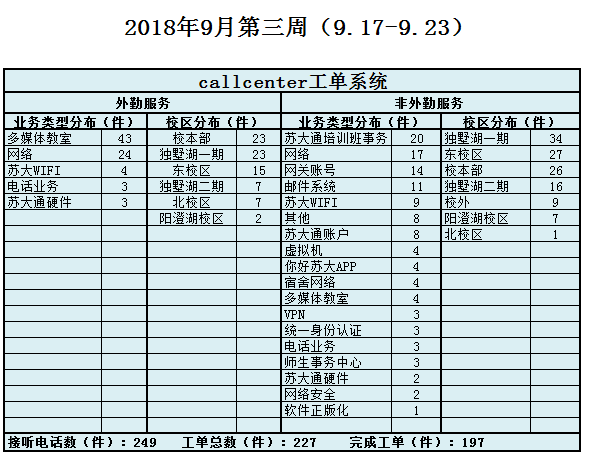 2018年9月第三周（9.17-9.23）

callcenter工单系统

| 外勤服务 | | | | 非外勤服务 | | | |
|---|---|---|---|---|---|---|---|
| 业务类型分布（件） | | 校区分布（件） | | 业务类型分布（件） | | 校区分布（件） | |
| 多媒体教室 | 43 | 校本部 | 23 | 苏大通培训班事务 | 20 | 独墅湖一期 | 34 |
| 网络 | 24 | 独墅湖一期 | 23 | 网络 | 17 | 东校区 | 27 |
| 苏大WIFI | 4 | 东校区 | 15 | 网关账号 | 14 | 校本部 | 26 |
| 电话业务 | 3 | 独墅湖二期 | 7 | 邮件系统 | 11 | 独墅湖二期 | 16 |
| 苏大通硬件 | 3 | 北校区 | 7 | 苏大WIFI | 9 | 校外 | 9 |
| | | 阳澄湖校区 | 2 | 其他 | 8 | 阳澄湖校区 | 7 |
| | | | | 苏大通账户 | 8 | 北校区 | 1 |
| | | | | 虚拟机 | 4 | | |
| | | | | 你好苏大APP | 4 | | |
| | | | | 宿舍网络 | 4 | | |
| | | | | 多媒体教室 | 4 | | |
| | | | | VPN | 3 | | |
| | | | | 统一身份认证 | 3 | | |
| | | | | 电话业务 | 3 | | |
| | | | | 师生事务中心 | 3 | | |
| | | | | 苏大通硬件 | 2 | | |
| | | | | 网络安全 | 2 | | |
| | | | | 软件正版化 | 1 | | |

接听电话数（件）：249　工单总数（件）：227　完成工单（件）：197